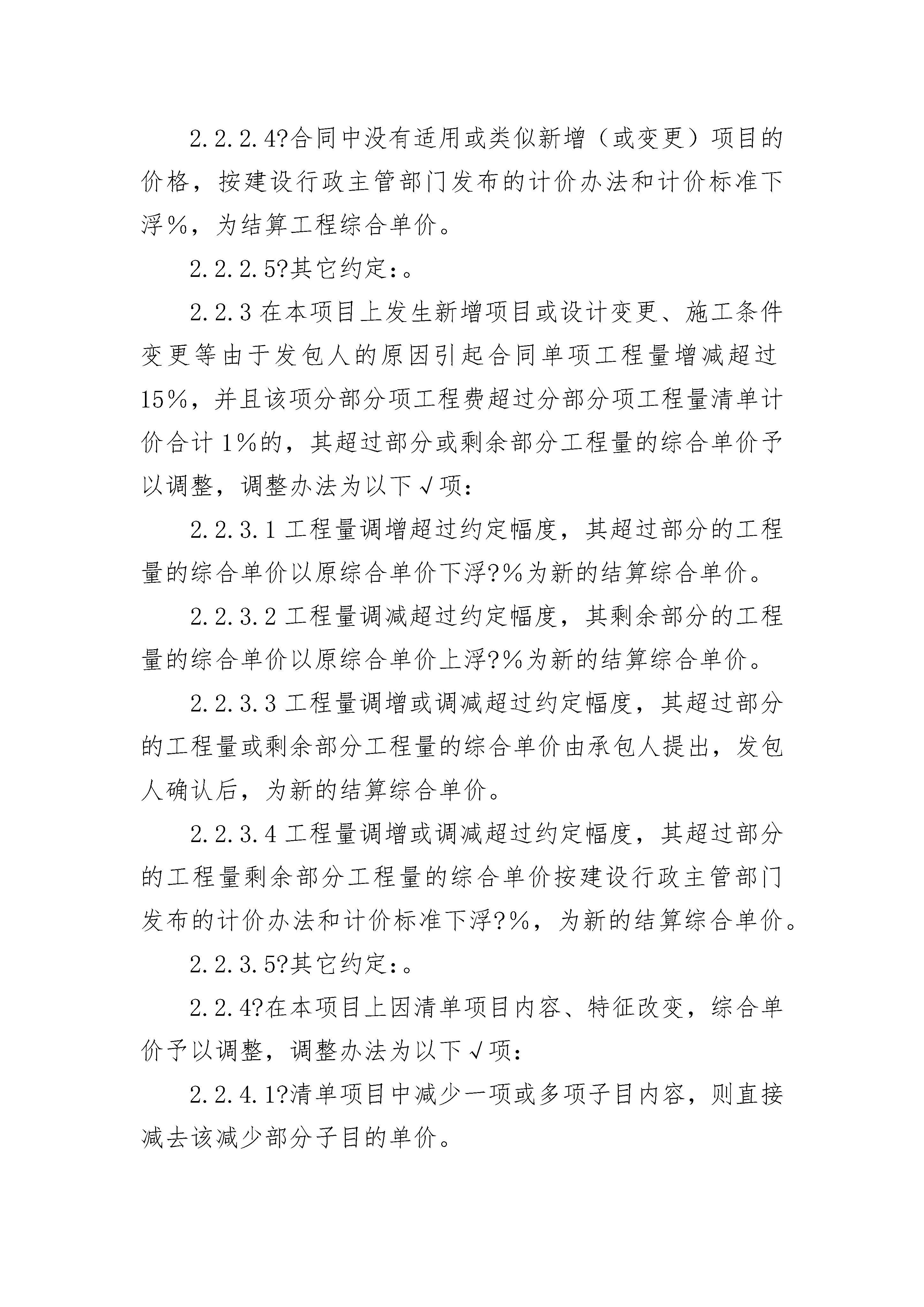 2.2.2.4?合同中没有适用或类似新增（或变更）项目的价格，按建设行政主管部门发布的计价办法和计价标准下浮%，为结算工程综合单价。

2.2.2.5?其它约定：。

2.2.3 在本项目上发生新增项目或设计变更、施工条件变更等由于发包人的原因引起合同单项工程量增减超过15%，并且该项分部分项工程费超过分部分项工程量清单计价合计 1%的，其超过部分或剩余部分工程量的综合单价予以调整，调整办法为以下√项：

2.2.3.1 工程量调增超过约定幅度，其超过部分的工程量的综合单价以原综合单价下浮?%为新的结算综合单价。

2.2.3.2 工程量调减超过约定幅度，其剩余部分的工程量的综合单价以原综合单价上浮?%为新的结算综合单价。

2.2.3.3 工程量调增或调减超过约定幅度，其超过部分的工程量或剩余部分工程量的综合单价由承包人提出，发包人确认后，为新的结算综合单价。

2.2.3.4 工程量调增或调减超过约定幅度，其超过部分的工程量剩余部分工程量的综合单价按建设行政主管部门发布的计价办法和计价标准下浮?%，为新的结算综合单价。

2.2.3.5?其它约定：。

2.2.4?在本项目上因清单项目内容、特征改变，综合单价予以调整，调整办法为以下√项：

2.2.4.1?清单项目中减少一项或多项子目内容，则直接减去该减少部分子目的单价。